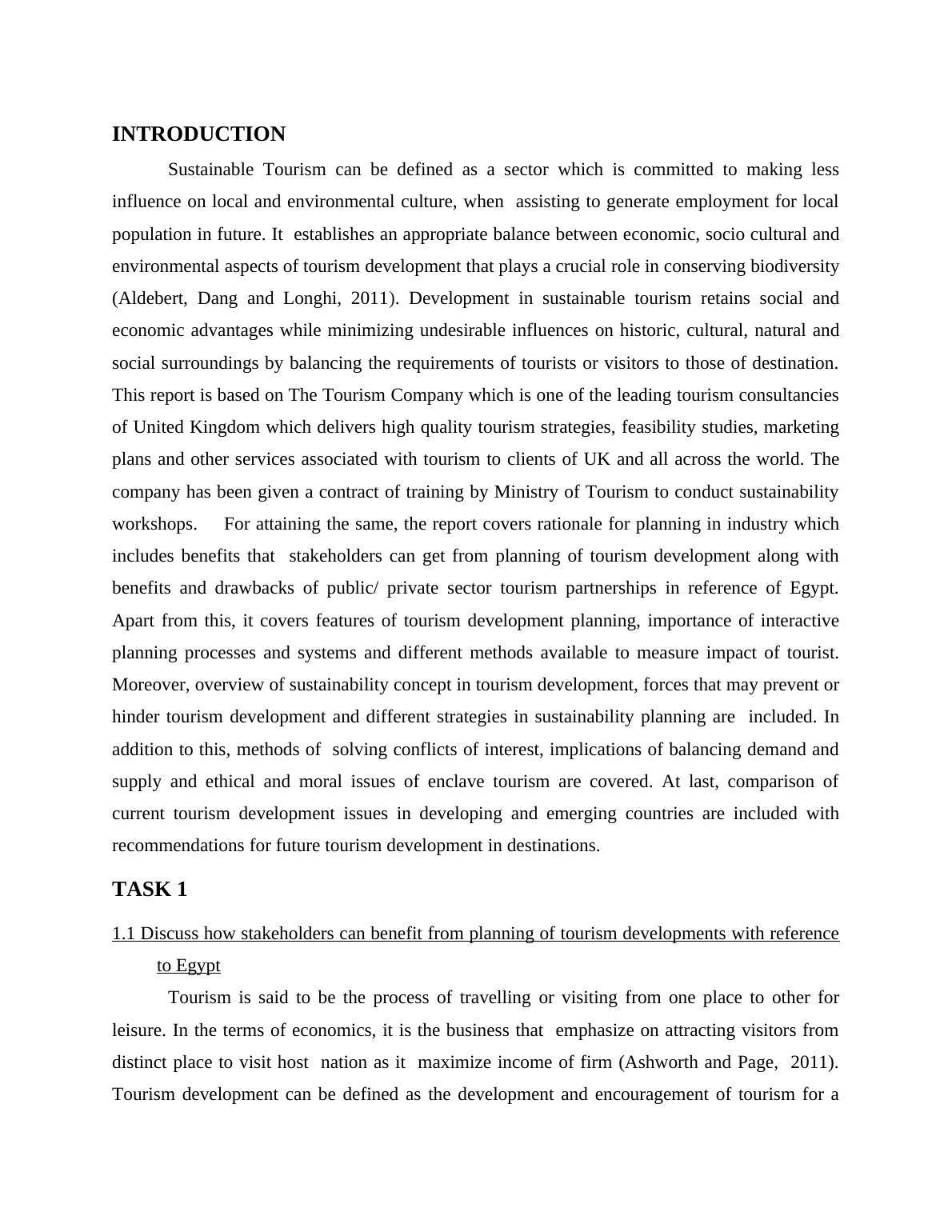 INTRODUCTION

Sustainable Tourism can be defined as a sector which is committed to making less influence on local and environmental culture, when assisting to generate employment for local population in future. It establishes an appropriate balance between economic, socio cultural and environmental aspects of tourism development that plays a crucial role in conserving biodiversity (Aldebert, Dang and Longhi, 2011). Development in sustainable tourism retains social and economic advantages while minimizing undesirable influences on historic, cultural, natural and social surroundings by balancing the requirements of tourists or visitors to those of destination. This report is based on The Tourism Company which is one of the leading tourism consultancies of United Kingdom which delivers high quality tourism strategies, feasibility studies, marketing plans and other services associated with tourism to clients of UK and all across the world. The company has been given a contract of training by Ministry of Tourism to conduct sustainability workshops. For attaining the same, the report covers rationale for planning in industry which includes benefits that stakeholders can get from planning of tourism development along with benefits and drawbacks of public/ private sector tourism partnerships in reference of Egypt. Apart from this, it covers features of tourism development planning, importance of interactive planning processes and systems and different methods available to measure impact of tourist. Moreover, overview of sustainability concept in tourism development, forces that may prevent or hinder tourism development and different strategies in sustainability planning are included. In addition to this, methods of solving conflicts of interest, implications of balancing demand and supply and ethical and moral issues of enclave tourism are covered. At last, comparison of current tourism development issues in developing and emerging countries are included with recommendations for future tourism development in destinations.

TASK 1

1.1 Discuss how stakeholders can benefit from planning of tourism developments with reference to Egypt

Tourism is said to be the process of travelling or visiting from one place to other for leisure. In the terms of economics, it is the business that emphasize on attracting visitors from distinct place to visit host nation as it maximize income of firm (Ashworth and Page, 2011). Tourism development can be defined as the development and encouragement of tourism for a